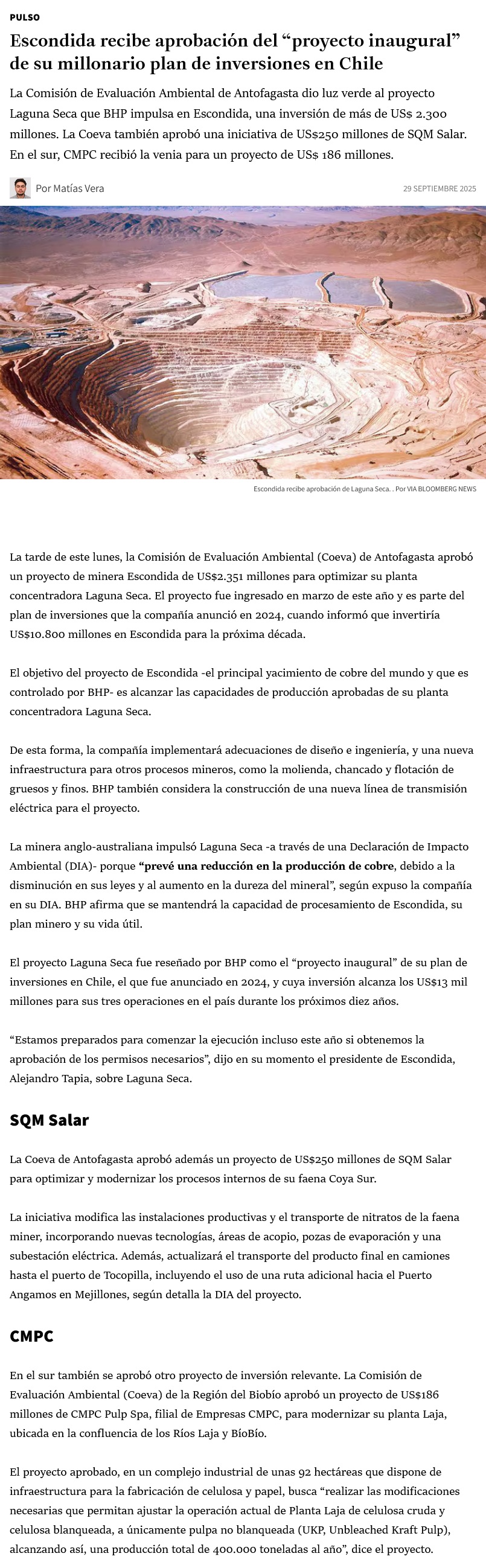 PULSO

Escondida recibe aprobación del “proyecto inaugural” de su millonario plan de inversiones en Chile

La Comisión de Evaluación Ambiental de Antofagasta dio luz verde al proyecto Laguna Seca que BHP impulsa en Escondida, una inversión de más de US$ 2.300 millones. La Coeva también aprobó una iniciativa de US$250 millones de SQM Salar. En el sur, CMPC recibió la venia para un proyecto de US$ 186 millones.

Por Matías Vera

29 SEPTIEMBRE 2025

Escondida recibe aprobación de Laguna Seca. . Por VIA BLOOMBERG NEWS

La tarde de este lunes, la Comisión de Evaluación Ambiental (Coeva) de Antofagasta aprobó un proyecto de minera Escondida de US$2.351 millones para optimizar su planta concentradora Laguna Seca. El proyecto fue ingresado en marzo de este año y es parte del plan de inversiones que la compañía anunció en 2024, cuando informó que invertiría US$10.800 millones en Escondida para la próxima década.

El objetivo del proyecto de Escondida -el principal yacimiento de cobre del mundo y que es controlado por BHP- es alcanzar las capacidades de producción aprobadas de su planta concentradora Laguna Seca.

De esta forma, la compañía implementará adecuaciones de diseño e ingeniería, y una nueva infraestructura para otros procesos mineros, como la molienda, chancado y flotación de gruesos y finos. BHP también considera la construcción de una nueva línea de transmisión eléctrica para el proyecto.

La minera anglo-australiana impulsó Laguna Seca -a través de una Declaración de Impacto Ambiental (DIA)- porque “prevé una reducción en la producción de cobre, debido a la disminución en sus leyes y al aumento en la dureza del mineral”, según expuso la compañía en su DIA. BHP afirma que se mantendrá la capacidad de procesamiento de Escondida, su plan minero y su vida útil.

El proyecto Laguna Seca fue reseñado por BHP como el “proyecto inaugural” de su plan de inversiones en Chile, el que fue anunciado en 2024, y cuya inversión alcanza los US$13 mil millones para sus tres operaciones en el país durante los próximos diez años.

“Estamos preparados para comenzar la ejecución incluso este año si obtenemos la aprobación de los permisos necesarios”, dijo en su momento el presidente de Escondida, Alejandro Tapia, sobre Laguna Seca.

SQM Salar

La Coeva de Antofagasta aprobó además un proyecto de US$250 millones de SQM Salar para optimizar y modernizar los procesos internos de su faena Coya Sur.

La iniciativa modifica las instalaciones productivas y el transporte de nitratos de la faena miner, incorporando nuevas tecnologías, áreas de acopio, pozas de evaporación y una subestación eléctrica. Además, actualizará el transporte del producto final en camiones hasta el puerto de Tocopilla, incluyendo el uso de una ruta adicional hacia el Puerto Angamos en Mejillones, según detalla la DIA del proyecto.

CMPC

En el sur también se aprobó otro proyecto de inversión relevante. La Comisión de Evaluación Ambiental (Coeva) de la Región del Biobío aprobó un proyecto de US$186 millones de CMPC Pulp Spa, filial de Empresas CMPC, para modernizar su planta Laja, ubicada en la confluencia de los Ríos Laja y BíoBío.

El proyecto aprobado, en un complejo industrial de unas 92 hectáreas que dispone de infraestructura para la fabricación de celulosa y papel, busca “realizar las modificaciones necesarias que permitan ajustar la operación actual de Planta Laja de celulosa cruda y celulosa blanqueada, a únicamente pulpa no blanqueada (UKP, Unbleached Kraft Pulp), alcanzando así, una producción total de 400.000 toneladas al año”, dice el proyecto.